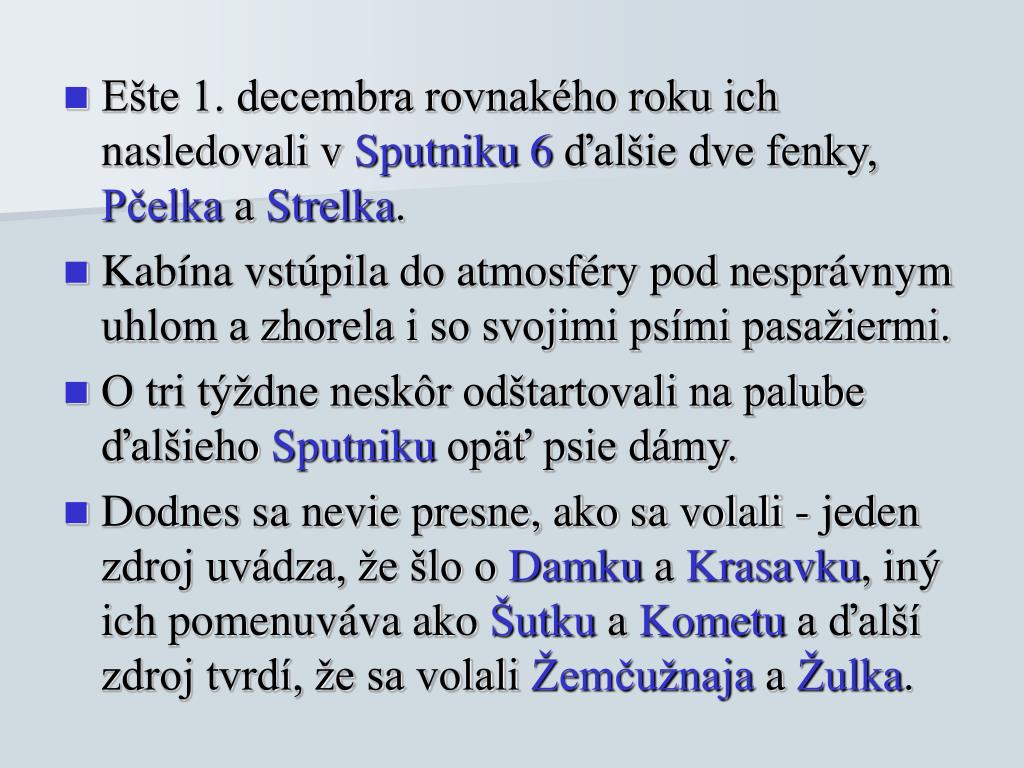 Ešte 1. decembra rovnakého roku ich nasledovali v Sputniku 6 ďalšie dve fenky, Pčelka a Strelka.

Kabína vstúpila do atmosféry pod nesprávnym uhlom a zhorela i so svojimi psími pasažiermi.

O tri týždne neskôr odštartovali na palube ďalšieho Sputniku opäť psie dámy.

Dodnes sa nevie presne, ako sa volali - jeden zdroj uvádza, že šlo o Damku a Krasavku, iný ich pomenuváva ako Šutku a Kometu a ďalší zdroj tvrdí, že sa volali Žemčužnaja a Žulka.